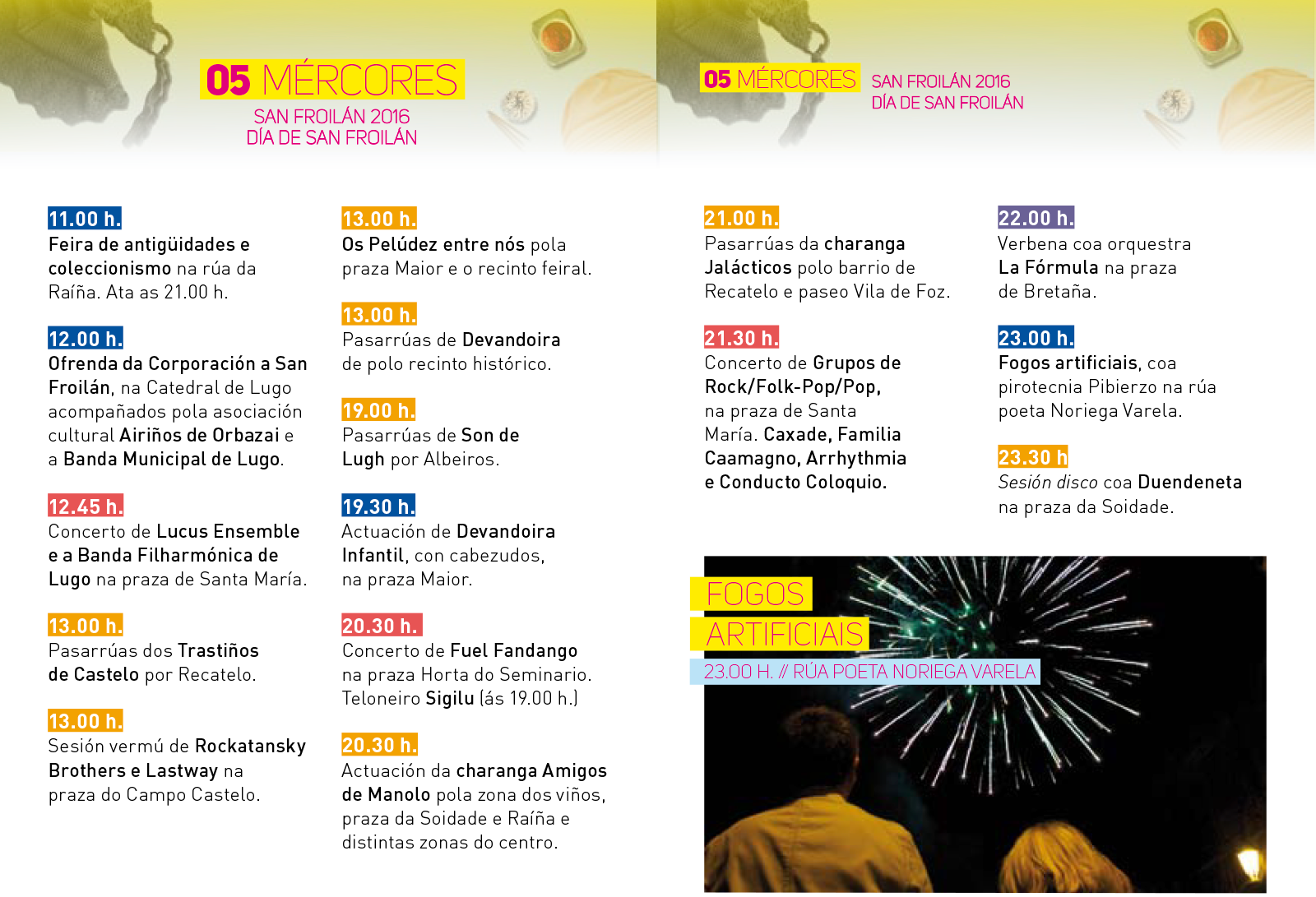 05 MÉRCORES
SAN FROILÁN 2016
DÍA DE SAN FROILÁN

11.00 h.
Feira de antigüidades e coleccionismo na rúa da Raíña. Ata as 21.00 h.

12.00 h.
Ofrenda da Corporación a San Froilán, na Catedral de Lugo acompañados pola asociación cultural Airiños de Orbazai e a Banda Municipal de Lugo.

12.45 h.
Concerto de Lucus Ensemble e a Banda Filharmónica de Lugo na praza de Santa María.

13.00 h.
Pasarrúas dos Trastiños de Castelo por Recatelo.

13.00 h.
Sesión vermú de Rockatansky Brothers e Lastway na praza do Campo Castelo.

13.00 h.
Os Pelúdez entre nós pola praza Maior e o recinto feiral.

13.00 h.
Pasarrúas de Devandoira de polo recinto histórico.

19.00 h.
Pasarrúas de Son de Lugh por Albeiros.

19.30 h.
Actuación de Devandoira Infantil, con cabezudos, na praza Maior.

20.30 h.
Concerto de Fuel Fandango na praza Horta do Seminario. Teloneiro Sigilu (ás 19.00 h.)

20.30 h.
Actuación da charanga Amigos de Manolo pola zona dos viños, praza da Soidade e Raíña e distintas zonas do centro.

05 MÉRCORES
SAN FROILÁN 2016
DÍA DE SAN FROILÁN

21.00 h.
Pasarrúas da charanga Jalácticos polo barrio de Recatelo e paseo Vila de Foz.

21.30 h.
Concerto de Grupos de Rock/Folk-Pop/Pop, na praza de Santa María. Caxade, Familia Caamagno, Arrhythmia e Conducto Coloquio.

22.00 h.
Verbena coa orquestra La Fórmula na praza de Bretaña.

23.00 h.
Fogos artificiais, coa pirotecnia Pibierzo na rúa poeta Noriega Varela.

23.30 h
Sesión disco coa Duendeneta na praza da Soidade.

FOGOS
ARTIFICIAIS
23.00 H. // RÚA POETA NORIEGA VARELA